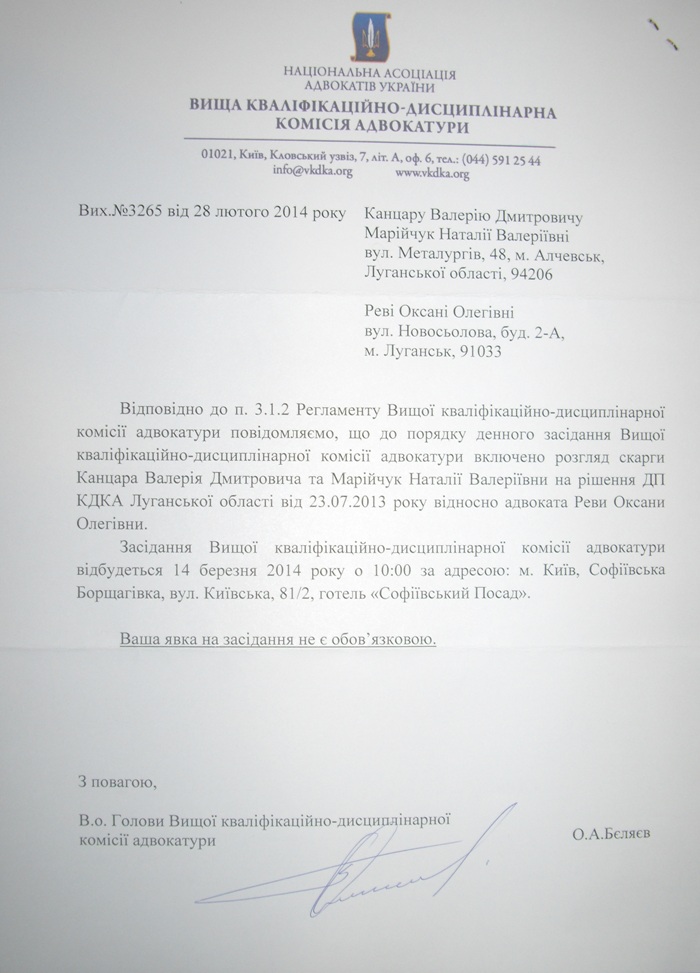 НАЦІОНАЛЬНА АСОЦІАЦІЯ
АДВОКАТІВ УКРАЇНИ
ВИЩА КВАЛІФІКАЦІЙНО-ДИСЦИПЛІНАРНА
КОМІСІЯ АДВОКАТУРИ

01021, Київ, Кловський узвіз, 7, літ. А, оф. 6, тел.: (044) 591 25 44
info@vkdka.org www.vkdka.org

Вих.№3265 від 28 лютого 2014 року

Канцару Валерію Дмитровичу
Марійчук Наталії Валеріївні
вул. Металургів, 48, м. Алчевськ,
Луганської області, 94206

Реві Оксані Олегівні
вул. Новосьолова, буд. 2-А,
м. Луганськ, 91033

Відповідно до п. 3.1.2 Регламенту Вищої кваліфікаційно-дисциплінарної комісії адвокатури повідомляємо, що до порядку денного засідання Вищої кваліфікаційно-дисциплінарної комісії адвокатури включено розгляд скарги Канцара Валерія Дмитровича та Марійчук Наталії Валеріївни на рішення ДП КДКА Луганської області від 23.07.2013 року відносно адвоката Реви Оксани Олегівни.

Засідання Вищої кваліфікаційно-дисциплінарної комісії адвокатури відбудеться 14 березня 2014 року о 10:00 за адресою: м. Київ, Софіївська Борщагівка, вул. Київська, 81/2, готель «Софіївський Посад».

Ваша явка на засідання не є обов'язковою.

З повагою,

В.о. Голови Вищої кваліфікаційно-дисциплінарної комісії адвокатури

О.А.Бєляєв